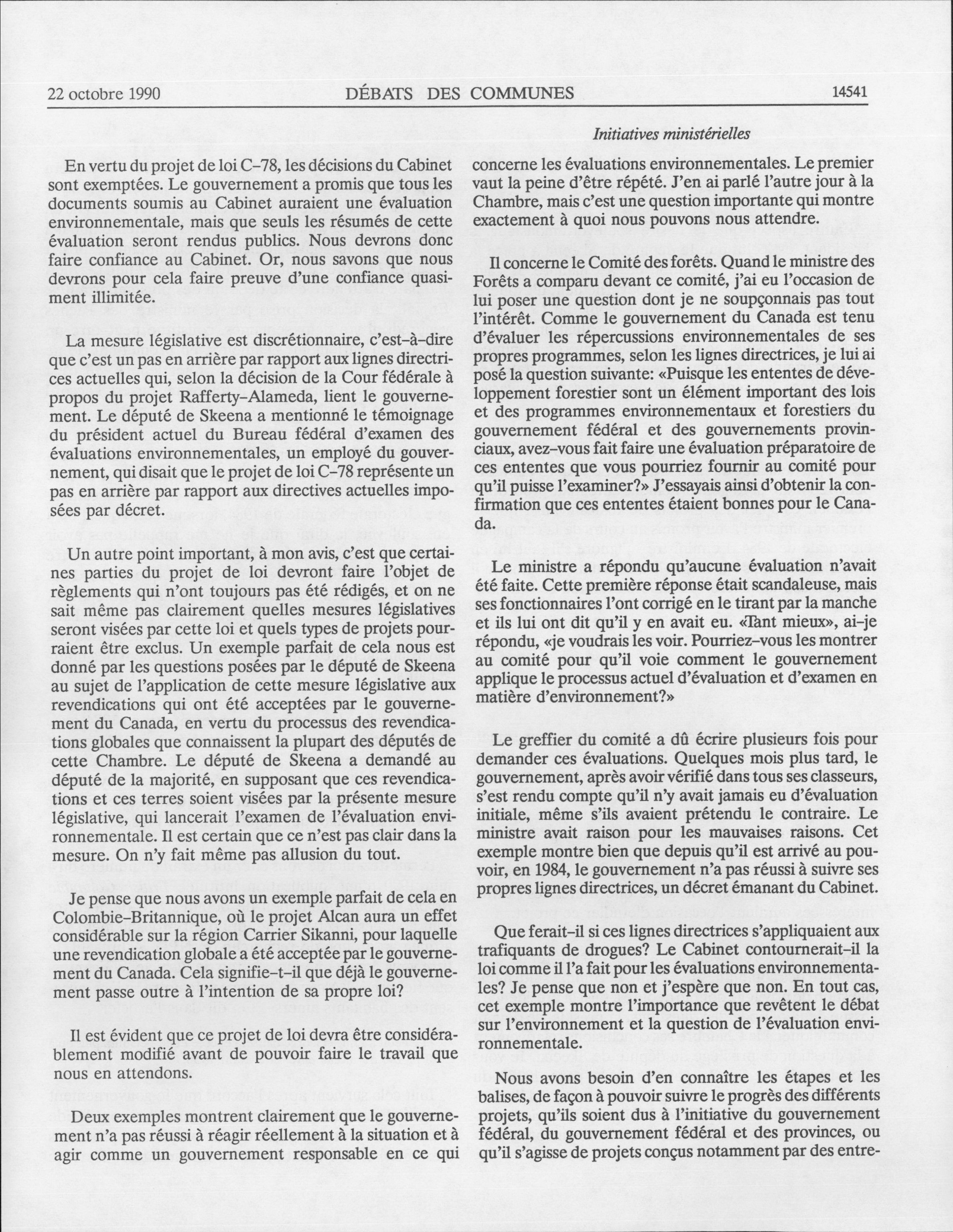 22 octobre 1990 DÉBATS DES COMMUNES 14541

Initiatives ministérielles

En vertu du projet de loi C–78, les décisions du Cabinet sont exemptées. Le gouvernement a promis que tous les documents soumis au Cabinet auraient une évaluation environnementale, mais que seuls les résumés de cette évaluation seront rendus publics. Nous devrons donc faire confiance au Cabinet. Or, nous savons que nous devrons pour cela faire preuve d'une confiance quasiment illimitée.

La mesure législative est discrétionnaire, c'est–à–dire que c'est un pas en arrière par rapport aux lignes directrices actuelles qui, selon la décision de la Cour fédérale à propos du projet Rafferty–Alameda, lient le gouvernement. Le député de Skeena a mentionné le témoignage du président actuel du Bureau fédéral d'examen des évaluations environnementales, un employé du gouvernement, qui disait que le projet de loi C–78 représente un pas en arrière par rapport aux directives actuelles imposées par décret.

Un autre point important, à mon avis, c'est que certaines parties du projet de loi devront faire l'objet de règlements qui n'ont toujours pas été rédigés, et on ne sait même pas clairement quelles mesures législatives seront visées par cette loi et quels types de projets pourraient être exclus. Un exemple parfait de cela nous est donné par les questions posées par le député de Skeena au sujet de l'application de cette mesure législative aux revendications qui ont été acceptées par le gouvernement du Canada, en vertu du processus des revendications globales que connaissent la plupart des députés de cette Chambre. Le député de Skeena a demandé au député de la majorité, en supposant que ces revendications et ces terres soient visées par la présente mesure législative, qui lancerait l'examen de l'évaluation environnementale. Il est certain que ce n'est pas clair dans la mesure. On n'y fait même pas allusion du tout.

Je pense que nous avons un exemple parfait de cela en Colombie–Britannique, où le projet Alcan aura un effet considérable sur la région Carrier Sikanni, pour laquelle une revendication globale a été acceptée par le gouvernement du Canada. Cela signifie–t–il que déjà le gouvernement passe outre à l'intention de sa propre loi?

Il est évident que ce projet de loi devra être considérablement modifié avant de pouvoir faire le travail que nous en attendons.

Deux exemples montrent clairement que le gouvernement n'a pas réussi à réagir réellement à la situation et à agir comme un gouvernement responsable en ce qui concerne les évaluations environnementales. Le premier vaut la peine d'être répété. J'en ai parlé l'autre jour à la Chambre, mais c'est une question importante qui montre exactement à quoi nous pouvons nous attendre.

Il concerne le Comité des forêts. Quand le ministre des Forêts a comparu devant ce comité, j'ai eu l'occasion de lui poser une question dont je ne soupçonnais pas tout l'intérêt. Comme le gouvernement du Canada est tenu d'évaluer les répercussions environnementales de ses propres programmes, selon les lignes directrices, je lui ai posé la question suivante: «Puisque les ententes de développement forestier sont un élément important des lois et des programmes environnementaux et forestiers du gouvernement fédéral et des gouvernements provinciaux, avez–vous fait faire une évaluation préparatoire de ces ententes que vous pourriez fournir au comité pour qu'il puisse l'examiner?» J'essayais ainsi d'obtenir la confirmation que ces ententes étaient bonnes pour le Canada.

Le ministre a répondu qu'aucune évaluation n'avait été faite. Cette première réponse était scandaleuse, mais ses fonctionnaires l'ont corrigé en le tirant par la manche et ils lui ont dit qu'il y en avait eu. «Tant mieux», ai–je répondu, «je voudrais les voir. Pourriez–vous les montrer au comité pour qu'il voie comment le gouvernement applique le processus actuel d'évaluation et d'examen en matière d'environnement?»

Le greffier du comité a dû écrire plusieurs fois pour demander ces évaluations. Quelques mois plus tard, le gouvernement, après avoir vérifié dans tous ses classeurs, s'est rendu compte qu'il n'y avait jamais eu d'évaluation initiale, même s'ils avaient prétendu le contraire. Le ministre avait raison pour les mauvaises raisons. Cet exemple montre bien que depuis qu'il est arrivé au pouvoir, en 1984, le gouvernement n'a pas réussi à suivre ses propres lignes directrices, un décret émanant du Cabinet.

Que ferait–il si ces lignes directrices s'appliquaient aux trafiquants de drogues? Le Cabinet contournerait–il la loi comme il l'a fait pour les évaluations environnementales? Je pense que non et j'espère que non. En tout cas, cet exemple montre l'importance que revêtent le débat sur l'environnement et la question de l'évaluation environnementale.

Nous avons besoin d'en connaître les étapes et les balises, de façon à pouvoir suivre le progrès des différents projets, qu'ils soient dus à l'initiative du gouvernement fédéral, du gouvernement fédéral et des provinces, ou qu'il s'agisse de projets conçus notamment par des entre-